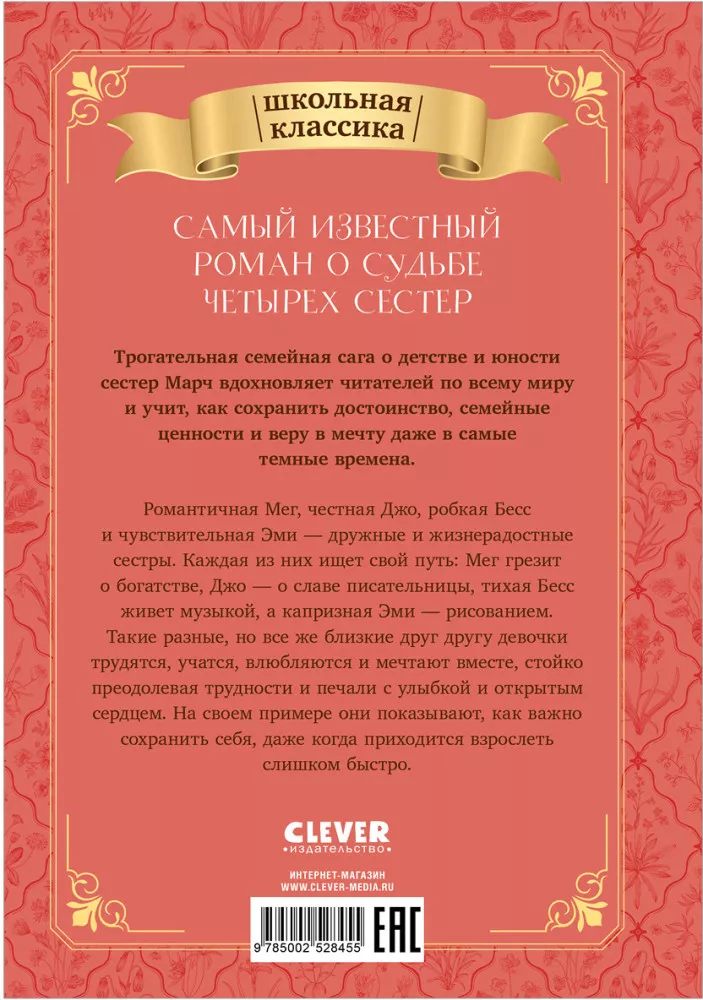 школьная классика

САМЫЙ ИЗВЕСТНЫЙ РОМАН О СУДЬБЕ ЧЕТЫРЕХ СЕСТЕР

Трогательная семейная сага о детстве и юности сестер Марч вдохновляет читателей по всему миру и учит, как сохранить достоинство, семейные ценности и веру в мечту даже в самые темные времена.

Романтичная Мег, честная Джо, робкая Бесс и чувствительная Эми — дружные и жизнерадостные сестры. Каждая из них ищет свой путь: Мег грезит о богатстве, Джо — о славе писательницы, тихая Бесс живет музыкой, а капризная Эми — рисованием. Такие разные, но все же близкие друг другу девочки трудятся, учатся, влюбляются и мечтают вместе, стойко преодолевая трудности и печали с улыбкой и открытым сердцем. На своем примере они показывают, как важно сохранить себя, даже когда приходится взрослеть слишком быстро.

CLEVER
издательство

ИНТЕРНЕТ-МАГАЗИН
WWW.CLEVER-MEDIA.RU

9 785002 528455

EAC